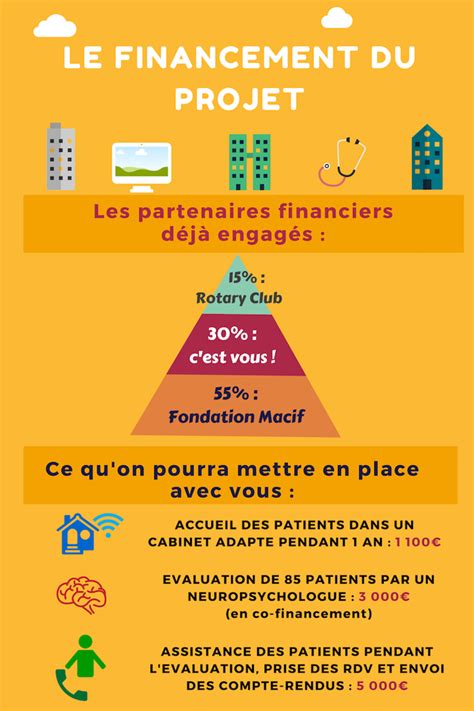 LE FINANCEMENT DU PROJET

Les partenaires financiers déjà engagés :

15% : Rotary Club

30% : c'est vous !

55% : Fondation Macif

Ce qu'on pourra mettre en place avec vous :

ACCUEIL DES PATIENTS DANS UN CABINET ADAPTE PENDANT 1 AN : 1 100€

EVALUATION DE 85 PATIENTS PAR UN NEUROPSYCHOLOGUE : 3 000€ (en co-financement)

ASSISTANCE DES PATIENTS PENDANT L'EVALUATION, PRISE DES RDV ET ENVOI DES COMPTE-RENDUS : 5 000€